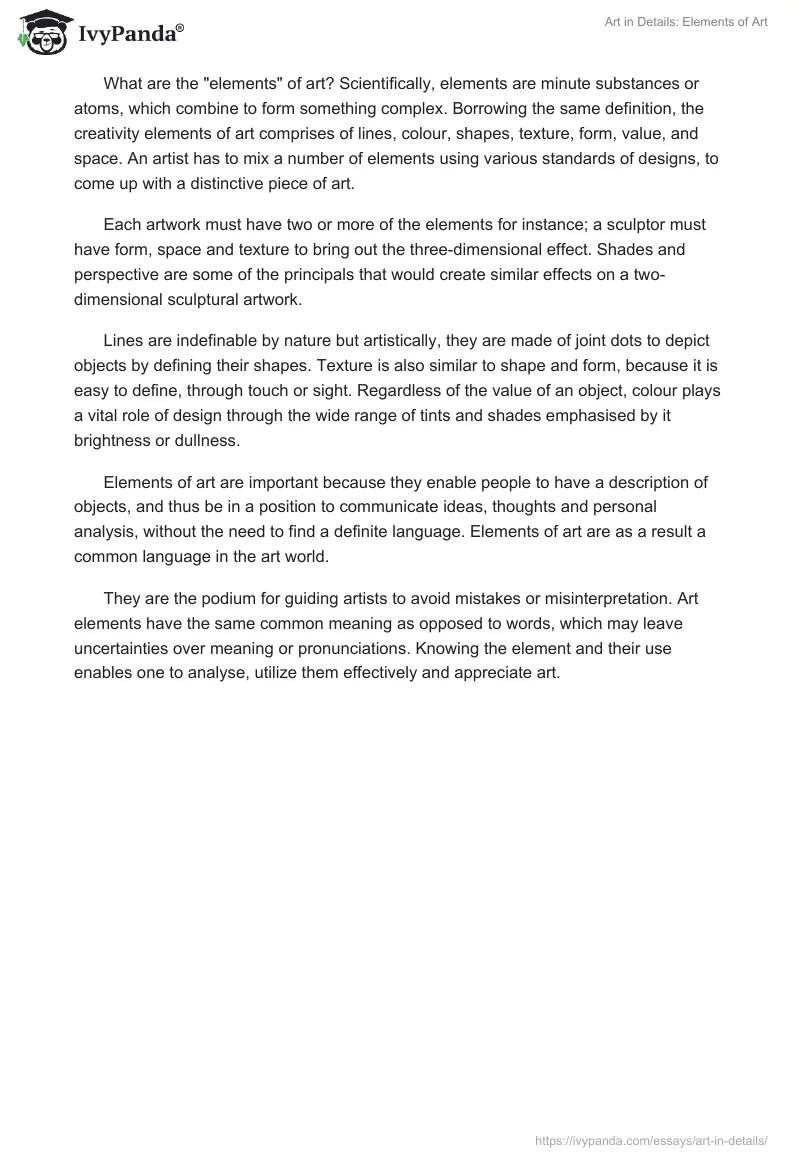 IvyPanda®

Art in Details: Elements of Art

What are the "elements" of art? Scientifically, elements are minute substances or atoms, which combine to form something complex. Borrowing the same definition, the creativity elements of art comprises of lines, colour, shapes, texture, form, value, and space. An artist has to mix a number of elements using various standards of designs, to come up with a distinctive piece of art.

Each artwork must have two or more of the elements for instance; a sculptor must have form, space and texture to bring out the three-dimensional effect. Shades and perspective are some of the principals that would create similar effects on a two-dimensional sculptural artwork.

Lines are indefinable by nature but artistically, they are made of joint dots to depict objects by defining their shapes. Texture is also similar to shape and form, because it is easy to define, through touch or sight. Regardless of the value of an object, colour plays a vital role of design through the wide range of tints and shades emphasised by it brightness or dullness.

Elements of art are important because they enable people to have a description of objects, and thus be in a position to communicate ideas, thoughts and personal analysis, without the need to find a definite language. Elements of art are as a result a common language in the art world.

They are the podium for guiding artists to avoid mistakes or misinterpretation. Art elements have the same common meaning as opposed to words, which may leave uncertainties over meaning or pronunciations. Knowing the element and their use enables one to analyse, utilize them effectively and appreciate art.

https://ivypanda.com/essays/art-in-details/